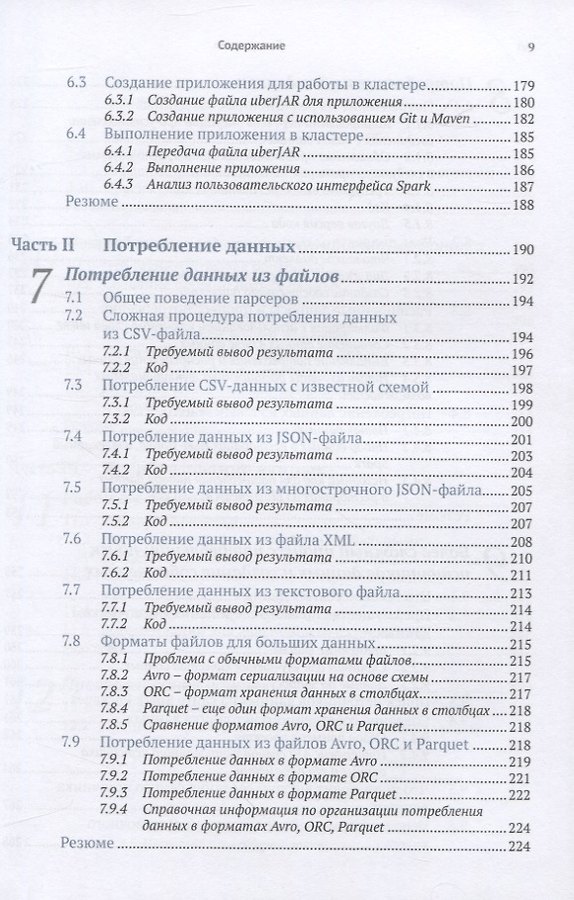 Содержание 9

6.3 Создание приложения для работы в кластере 179
6.3.1 Создание файла uberJAR для приложения 180
6.3.2 Создание приложения с использованием Git и Maven 182
6.4 Выполнение приложения в кластере 185
6.4.1 Передача файла uberJAR 185
6.4.2 Выполнение приложения 186
6.4.3 Анализ пользовательского интерфейса Spark 187
Резюме 188

Часть II Потребление данных 190

7 Потребление данных из файлов 192
7.1 Общее поведение парсеров 194
7.2 Сложная процедура потребления данных из CSV-файла 194
7.2.1 Требуемый вывод результата 196
7.2.2 Код 197
7.3 Потребление CSV-данных с известной схемой 198
7.3.1 Требуемый вывод результата 199
7.3.2 Код 200
7.4 Потребление данных из JSON-файла 201
7.4.1 Требуемый вывод результата 203
7.4.2 Код 204
7.5 Потребление данных из многострочного JSON-файла 205
7.5.1 Требуемый вывод результата 207
7.5.2 Код 207
7.6 Потребление данных из файла XML 208
7.6.1 Требуемый вывод результата 210
7.6.2 Код 211
7.7 Потребление данных из текстового файла 213
7.7.1 Требуемый вывод результата 214
7.7.2 Код 214
7.8 Форматы файлов для больших данных 215
7.8.1 Проблема с обычными форматами файлов 215
7.8.2 Avro – формат сериализации на основе схемы 217
7.8.3 ORC – формат хранения данных в столбцах 217
7.8.4 Parquet – еще один формат хранения данных в столбцах 218
7.8.5 Сравнение форматов Avro, ORC и Parquet 218
7.9 Потребление данных из файлов Avro, ORC и Parquet 218
7.9.1 Потребление данных в формате Avro 219
7.9.2 Потребление данных в формате ORC 221
7.9.3 Потребление данных в формате Parquet 222
7.9.4 Справочная информация по организации потребления данных в форматах Avro, ORC, Parquet 224
Резюме 224